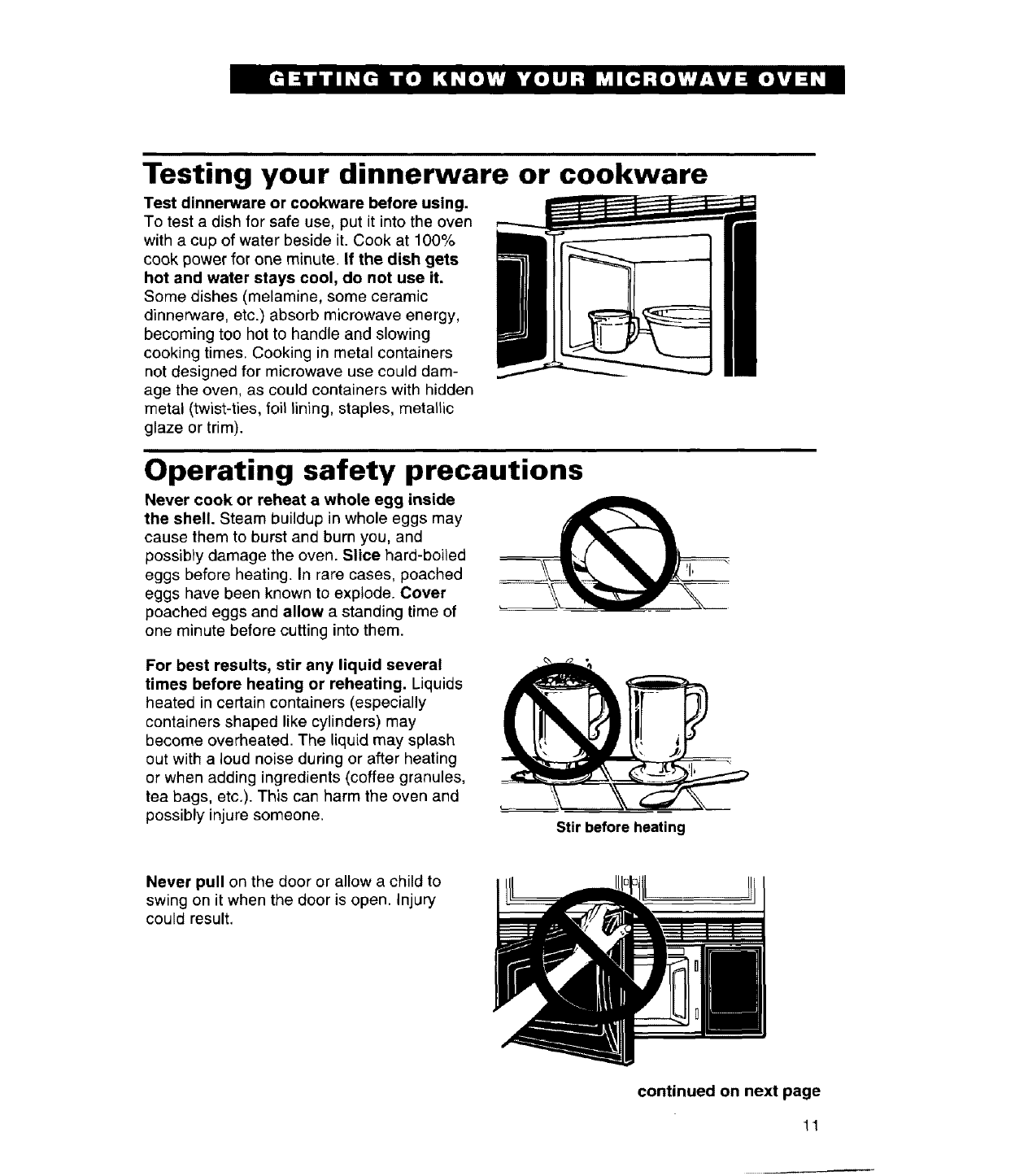 GETTING TO KNOW YOUR MICROWAVE OVEN

Testing your dinnerware or cookware

Test dinnerware or cookware before using. To test a dish for safe use, put it into the oven with a cup of water beside it. Cook at 100% cook power for one minute. If the dish gets hot and water stays cool, do not use it. Some dishes (melamine, some ceramic dinnerware, etc.) absorb microwave energy, becoming too hot to handle and slowing cooking times. Cooking in metal containers not designed for microwave use could damage the oven, as could containers with hidden metal (twist-ties, foil lining, staples, metallic glaze or trim).

Operating safety precautions

Never cook or reheat a whole egg inside the shell. Steam buildup in whole eggs may cause them to burst and burn you, and possibly damage the oven. Slice hard-boiled eggs before heating. In rare cases, poached eggs have been known to explode. Cover poached eggs and allow a standing time of one minute before cutting into them.

For best results, stir any liquid several times before heating or reheating. Liquids heated in certain containers (especially containers shaped like cylinders) may become overheated. The liquid may splash out with a loud noise during or after heating or when adding ingredients (coffee granules, tea bags, etc.). This can harm the oven and possibly injure someone.

Stir before heating

Never pull on the door or allow a child to swing on it when the door is open. Injury could result.

continued on next page

11